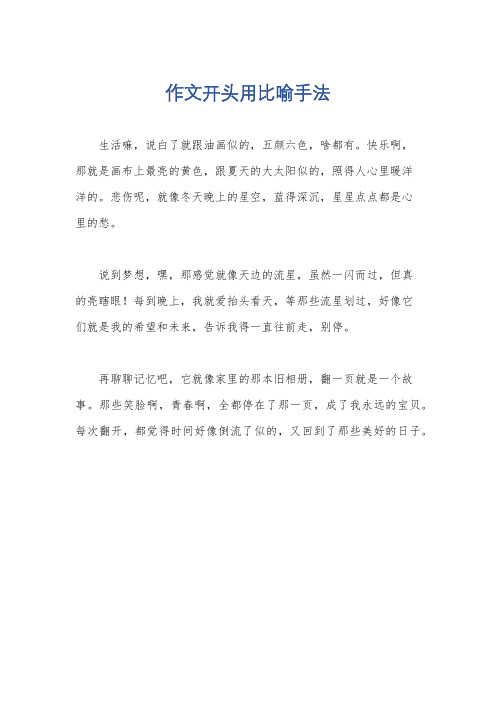 作文开头用比喻手法

生活嘛，说白了就跟油画似的，五颜六色，啥都有。快乐啊，那就是画布上最亮的黄色，跟夏天的大太阳似的，照得人心里暖洋洋的。悲伤呢，就像冬天晚上的星空，蓝得深沉，星星点点都是心里的愁。

说到梦想，嘿，那感觉就像天边的流星，虽然一闪而过，但真的亮瞎眼！每到晚上，我就爱抬头看天，等那些流星划过，好像它们就是我的希望和未来，告诉我得一直往前走，别停。

再聊聊记忆吧，它就像家里的那本旧相册，翻一页就是一个故事。那些笑脸啊，青春啊，全都停在了那一页，成了我永远的宝贝。每次翻开，都觉得时间好像倒流了似的，又回到了那些美好的日子。